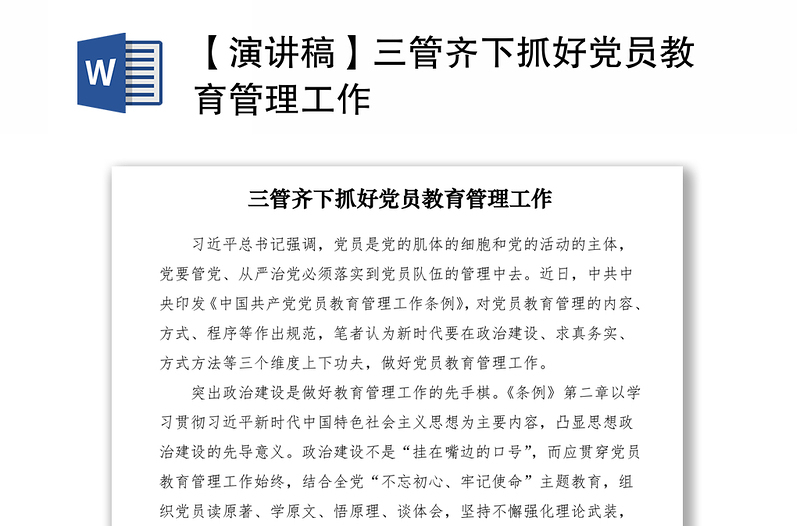 W

【演讲稿】三管齐下抓好党员教育管理工作

三管齐下抓好党员教育管理工作

习近平总书记强调，党员是党的肌体的细胞和党的活动的主体，党要管党、从严治党必须落实到党员队伍的管理中去。近日，中共中央印发《中国共产党党员教育管理工作条例》，对党员教育管理的内容、方式、程序等作出规范，笔者认为新时代要在政治建设、求真务实、方式方法等三个维度上下功夫，做好党员教育管理工作。

突出政治建设是做好教育管理工作的先手棋。《条例》第二章以学习贯彻习近平新时代中国特色社会主义思想为主要内容，凸显思想政治建设的先导意义。政治建设不是“挂在嘴边的口号”，而应贯穿党员教育管理工作始终，结合全党“不忘初心、牢记使命”主题教育，组织党员读原著、学原文、悟原理、谈体会，坚持不懈强化理论武装，